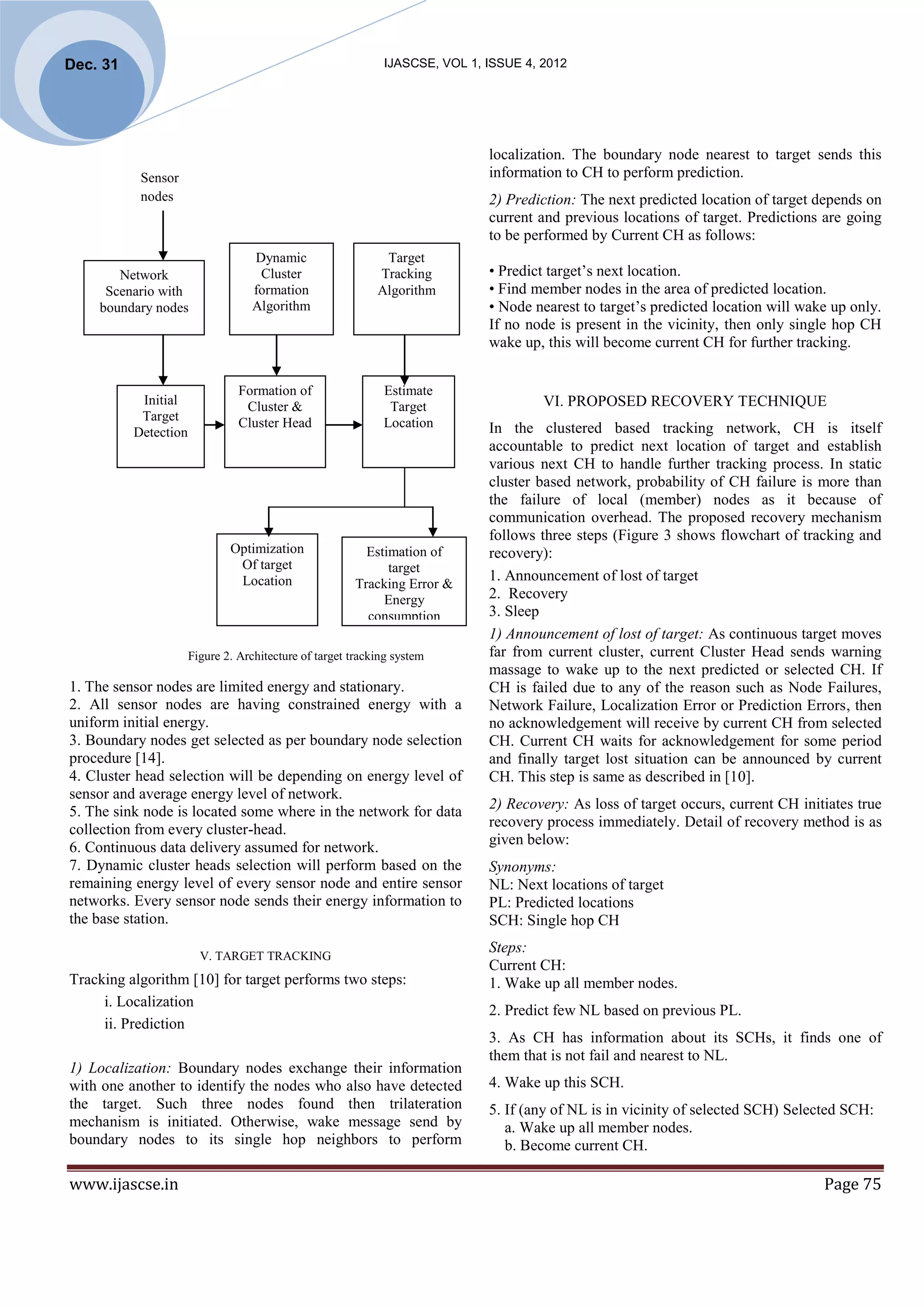 Dec. 31

IJASCSE, VOL 1, ISSUE 4, 2012

Sensor nodes

Network Scenario with boundary nodes

Dynamic Cluster formation Algorithm

Target Tracking Algorithm

Initial Target Detection

Formation of Cluster & Cluster Head

Estimate Target Location

Optimization Of target Location

Estimation of target Tracking Error & Energy consumption

Figure 2. Architecture of target tracking system

1. The sensor nodes are limited energy and stationary.
2. All sensor nodes are having constrained energy with a uniform initial energy.
3. Boundary nodes get selected as per boundary node selection procedure [14].
4. Cluster head selection will be depending on energy level of sensor and average energy level of network.
5. The sink node is located some where in the network for data collection from every cluster-head.
6. Continuous data delivery assumed for network.
7. Dynamic cluster heads selection will perform based on the remaining energy level of every sensor node and entire sensor networks. Every sensor node sends their energy information to the base station.

V. TARGET TRACKING

Tracking algorithm [10] for target performs two steps:
i. Localization
ii. Prediction

1) Localization: Boundary nodes exchange their information with one another to identify the nodes who also have detected the target. Such three nodes found then trilateration mechanism is initiated. Otherwise, wake message send by boundary nodes to its single hop neighbors to perform localization. The boundary node nearest to target sends this information to CH to perform prediction.

2) Prediction: The next predicted location of target depends on current and previous locations of target. Predictions are going to be performed by Current CH as follows:

• Predict target's next location.
• Find member nodes in the area of predicted location.
• Node nearest to target's predicted location will wake up only. If no node is present in the vicinity, then only single hop CH wake up, this will become current CH for further tracking.

VI. PROPOSED RECOVERY TECHNIQUE

In the clustered based tracking network, CH is itself accountable to predict next location of target and establish various next CH to handle further tracking process. In static cluster based network, probability of CH failure is more than the failure of local (member) nodes as it because of communication overhead. The proposed recovery mechanism follows three steps (Figure 3 shows flowchart of tracking and recovery):

1. Announcement of lost of target
2. Recovery
3. Sleep

1) Announcement of lost of target: As continuous target moves far from current cluster, current Cluster Head sends warning massage to wake up to the next predicted or selected CH. If CH is failed due to any of the reason such as Node Failures, Network Failure, Localization Error or Prediction Errors, then no acknowledgement will receive by current CH from selected CH. Current CH waits for acknowledgement for some period and finally target lost situation can be announced by current CH. This step is same as described in [10].

2) Recovery: As loss of target occurs, current CH initiates true recovery process immediately. Detail of recovery method is as given below:

Synonyms:
NL: Next locations of target
PL: Predicted locations
SCH: Single hop CH

Steps:
Current CH:
1. Wake up all member nodes.

2. Predict few NL based on previous PL.

3. As CH has information about its SCHs, it finds one of them that is not fail and nearest to NL.

4. Wake up this SCH.

5. If (any of NL is in vicinity of selected SCH) Selected SCH:
a. Wake up all member nodes.
b. Become current CH.

www.ijascse.in

Page 75